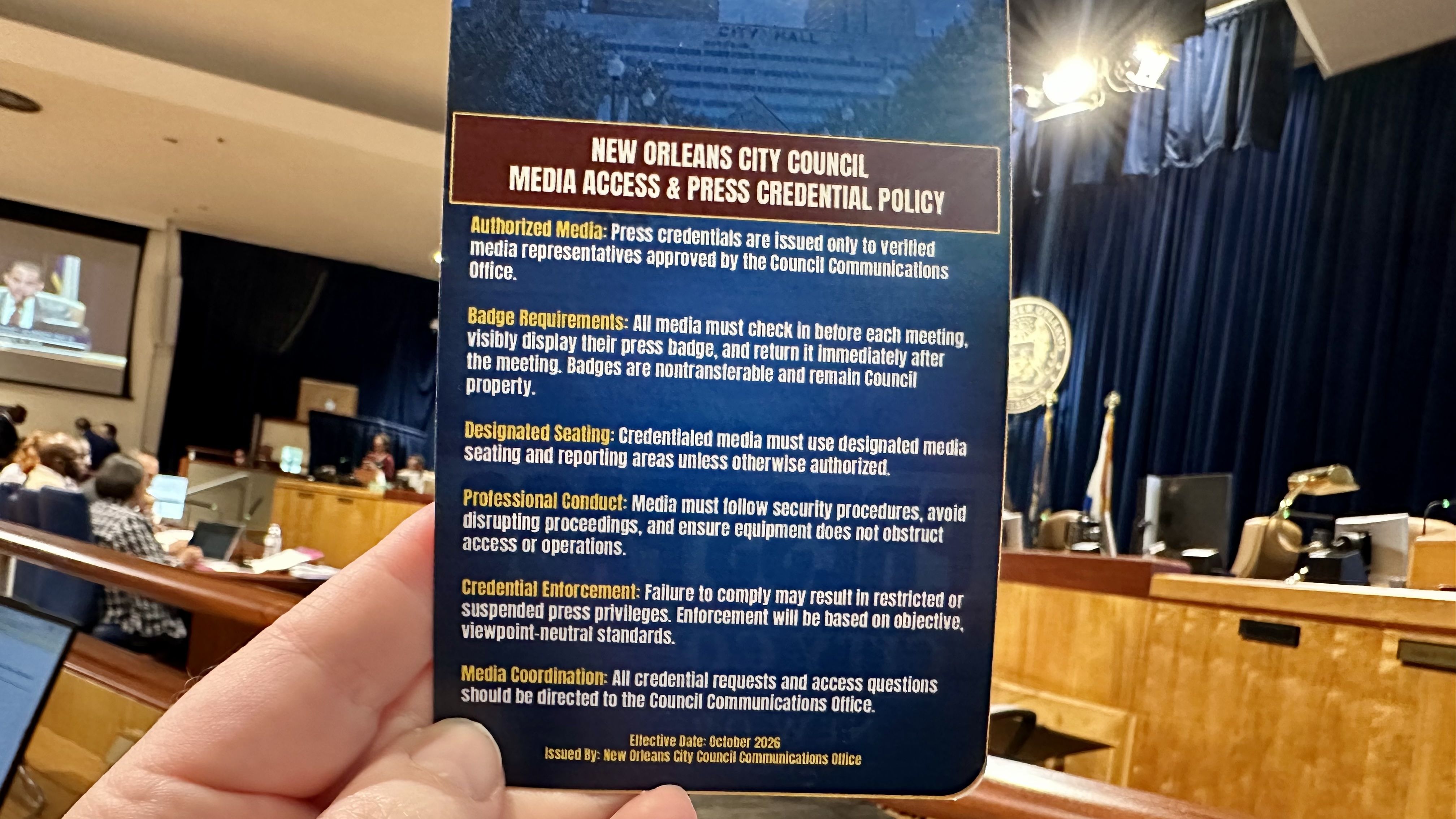 CITY HALL

NEW ORLEANS CITY COUNCIL
MEDIA ACCESS & PRESS CREDENTIAL POLICY

Authorized Media: Press credentials are issued only to verified media representatives approved by the Council Communications Office.

Badge Requirements: All media must check in before each meeting, visibly display their press badge, and return it immediately after the meeting. Badges are nontransferable and remain Council property.

Designated Seating: Credentialed media must use designated media seating and reporting areas unless otherwise authorized.

Professional Conduct: Media must follow security procedures, avoid disrupting proceedings, and ensure equipment does not obstruct access or operations.

Credential Enforcement: Failure to comply may result in restricted or suspended press privileges. Enforcement will be based on objective, viewpoint-neutral standards.

Media Coordination: All credential requests and access questions should be directed to the Council Communications Office.

Effective Date: October 2026
Issued By: New Orleans City Council Communications Office